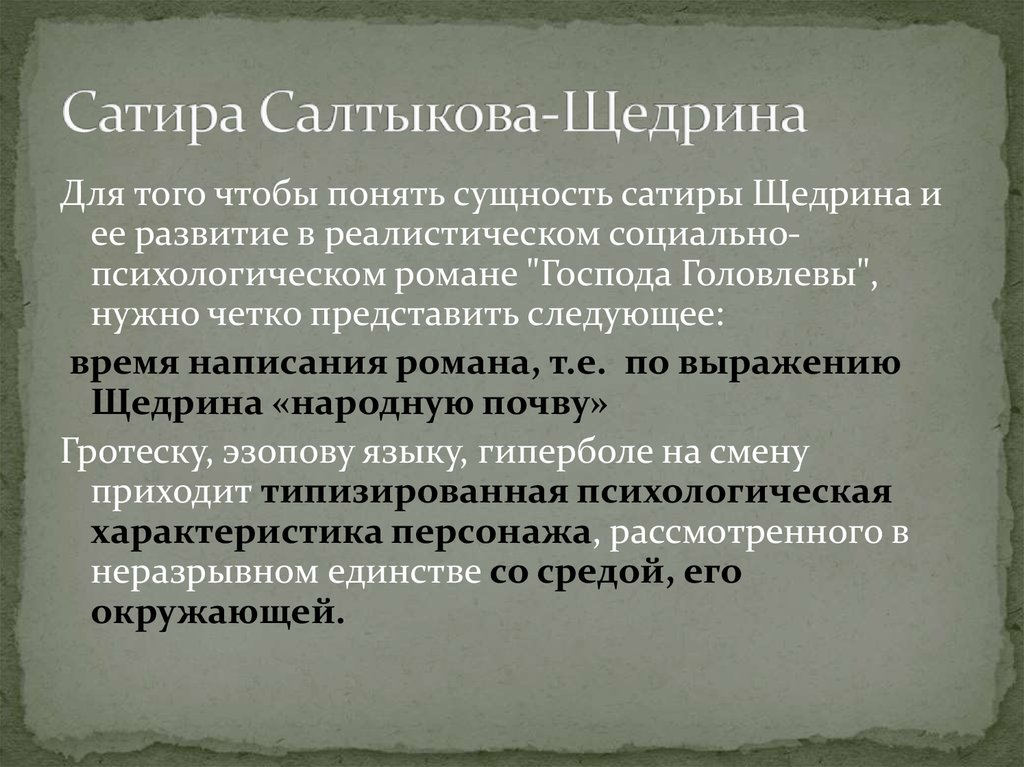 Сатира Салтыкова-Щедрина

Для того чтобы понять сущность сатиры Щедрина и ее развитие в реалистическом социально-психологическом романе "Господа Головлевы", нужно четко представить следующее:

время написания романа, т.е. по выражению Щедрина «народную почву»

Гротеску, эзопову языку, гиперболе на смену приходит типизированная психологическая характеристика персонажа, рассмотренного в неразрывном единстве со средой, его окружающей.